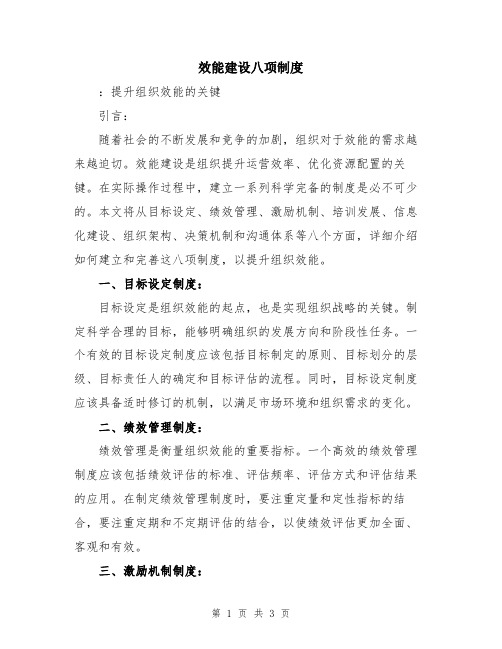 效能建设八项制度

：提升组织效能的关键

引言：

随着社会的不断发展和竞争的加剧，组织对于效能的需求越来越迫切。效能建设是组织提升运营效率、优化资源配置的关键。在实际操作过程中，建立一系列科学完备的制度是必不可少的。本文将从目标设定、绩效管理、激励机制、培训发展、信息化建设、组织架构、决策机制和沟通体系等八个方面，详细介绍如何建立和完善这八项制度，以提升组织效能。

一、目标设定制度：

目标设定是组织效能的起点，也是实现组织战略的关键。制定科学合理的目标，能够明确组织的发展方向和阶段性任务。一个有效的目标设定制度应该包括目标制定的原则、目标划分的层级、目标责任人的确定和目标评估的流程。同时，目标设定制度应该具备适时修订的机制，以满足市场环境和组织需求的变化。

二、绩效管理制度：

绩效管理是衡量组织效能的重要指标。一个高效的绩效管理制度应该包括绩效评估的标准、评估频率、评估方式和评估结果的应用。在制定绩效管理制度时，要注重定量和定性指标的结合，要注重定期和不定期评估的结合，以使绩效评估更加全面、客观和有效。

三、激励机制制度：

第 1 页 共 3 页